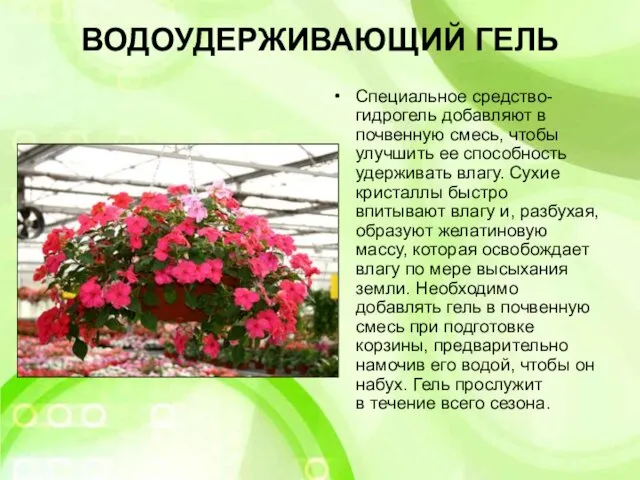 ВОДОУДЕРЖИВАЮЩИЙ ГЕЛЬ

• Специальное средство-гидрогель добавляют в почвенную смесь, чтобы улучшить ее способность удерживать влагу. Сухие кристаллы быстро впитывают влагу и, разбухая, образуют желатиновую массу, которая освобождает влагу по мере высыхания земли. Необходимо добавлять гель в почвенную смесь при подготовке корзины, предварительно намочив его водой, чтобы он набух. Гель прослужит в течение всего сезона.